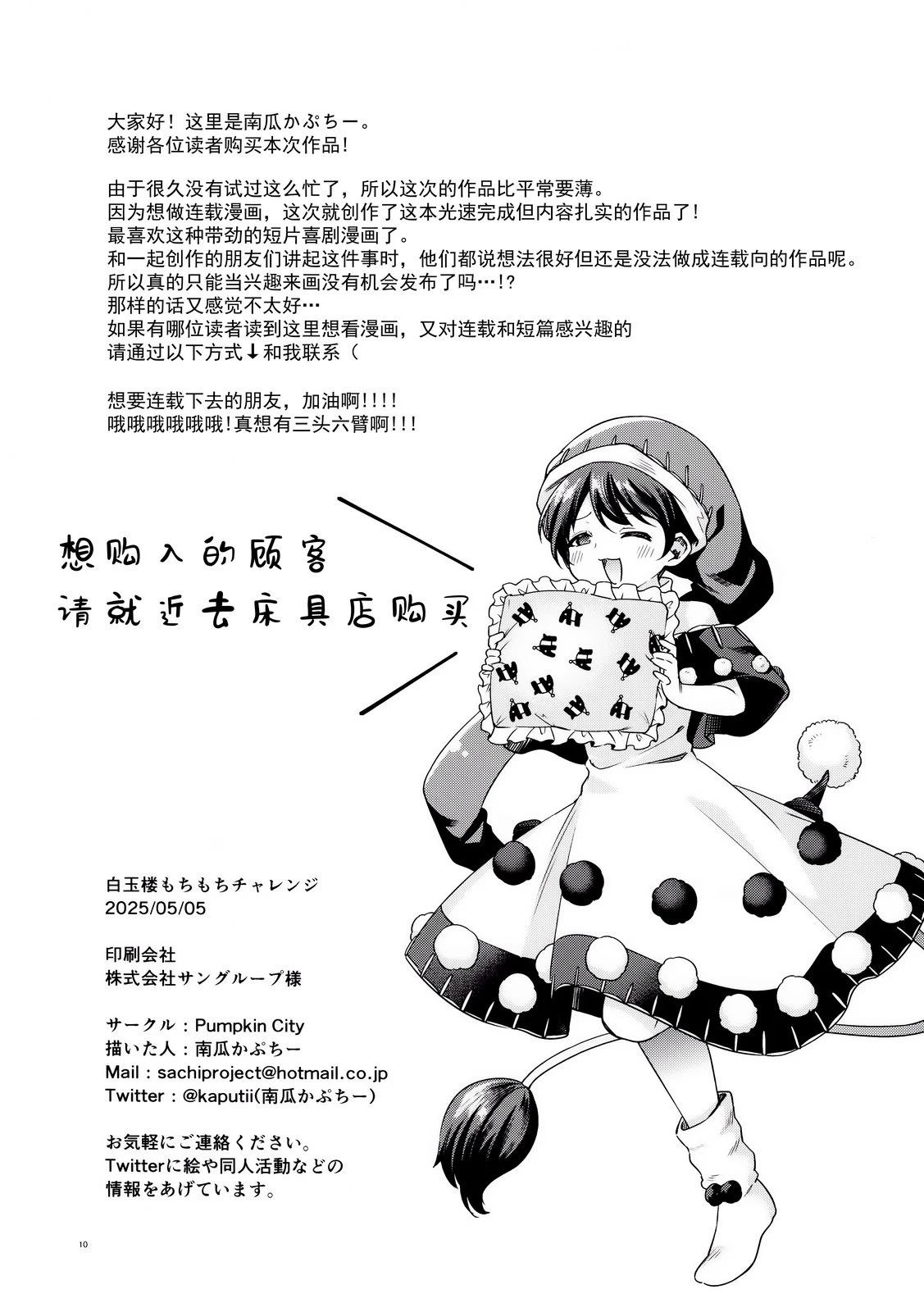 大家好！这里是南瓜かぷちー。
感谢各位读者购买本次作品！

由于很久没有试过这么忙了，所以这次的作品比平常要薄。
因为想做连载漫画，这次就创作了这本光速完成但内容扎实的作品了！
最喜欢这种带劲的短片喜剧漫画了。
和一起创作的朋友们讲起这件事时，他们都说想法很好但还是没法做成连载向的作品呢。
所以真的只能当兴趣来画没有机会发布了吗…!?
那样的话又感觉不太好…
如果有哪位读者读到这里想看漫画，又对连载和短篇感兴趣的
请通过以下方式↓和我联系（

想要连载下去的朋友，加油啊!!!!
哦哦哦哦哦哦!真想有三头六臂啊!!!

想购入的顾客
请就近去床具店购买

白玉楼もちもちチャレンジ
2025/05/05

印刷会社
株式会社サングループ様

サークル：Pumpkin City
描いた人：南瓜かぷちー
Mail：sachiproject@hotmail.co.jp
Twitter：@kaputii(南瓜かぷちー)

お気軽にご連絡ください。
Twitterに絵や同人活動などの
情報をあげています。

10